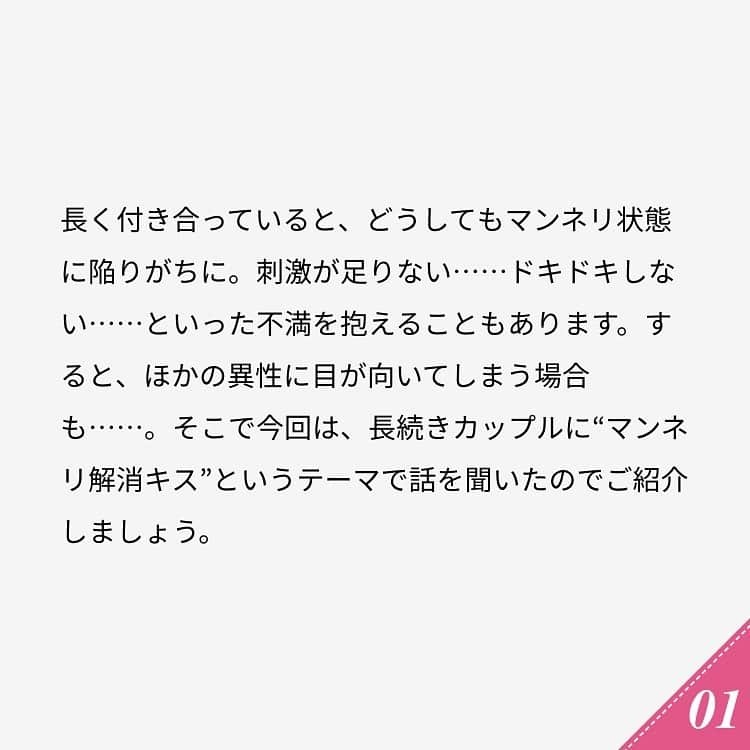 長く付き合っていると、どうしてもマンネリ状態に陥りがちに。刺激が足りない……ドキドキしない……といった不満を抱えることもあります。すると、ほかの異性に目が向いてしまう場合も……。そこで今回は、長続きカップルに“マンネリ解消キス”というテーマで話を聞いたのでご紹介しましょう。

01